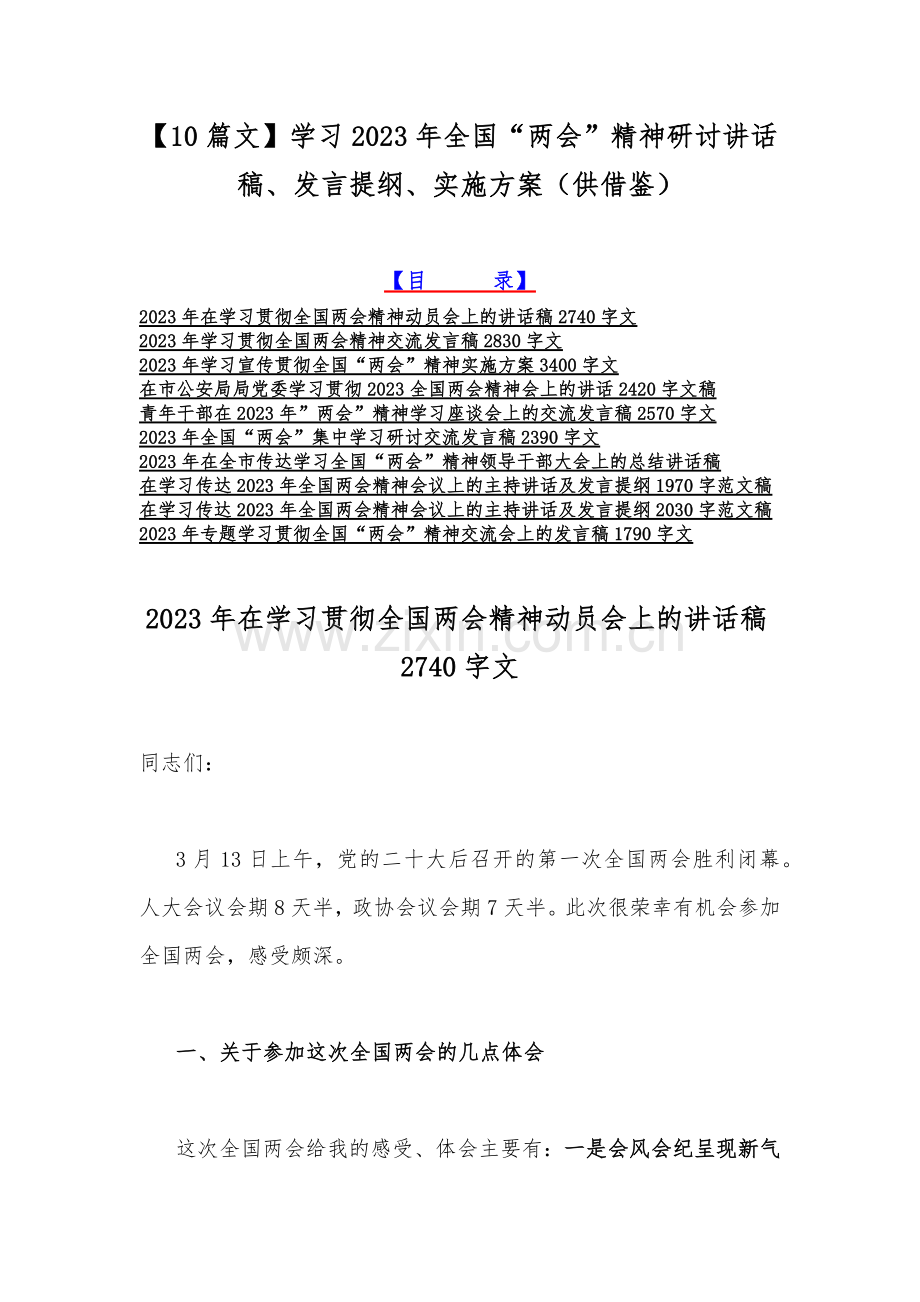 【10 篇文】学习 2023 年全国“两会”精神研讨讲话稿、发言提纲、实施方案（供借鉴）

【目　　录】

2023 年在学习贯彻全国两会精神动员会上的讲话稿 2740 字文
2023 年学习贯彻全国两会精神交流发言稿 2830 字文
2023 年学习宣传贯彻全国“两会”精神实施方案 3400 字文
在市公安局局党委学习贯彻 2023 全国两会精神会上的讲话 2420 字文稿
青年干部在 2023 年”两会”精神学习座谈会上的交流发言稿 2570 字文
2023 年全国“两会”集中学习研讨交流发言稿 2390 字文
2023 年在全市传达学习全国“两会”精神领导干部大会上的总结讲话稿
在学习传达 2023 年全国两会精神会议上的主持讲话及发言提纲 1970 字范文稿
在学习传达 2023 年全国两会精神会议上的主持讲话及发言提纲 2030 字范文稿
2023 年专题学习贯彻全国“两会”精神交流会上的发言稿 1790 字文

2023 年在学习贯彻全国两会精神动员会上的讲话稿 2740 字文

www.zixin.com.cn

同志们：

3 月 13 日上午，党的二十大后召开的第一次全国两会胜利闭幕。人大会议会期 8 天半，政协会议会期 7 天半。此次很荣幸有机会参加全国两会，感受颇深。

一、关于参加这次全国两会的几点体会

这次全国两会给我的感受、体会主要有：一是会风会纪呈现新气